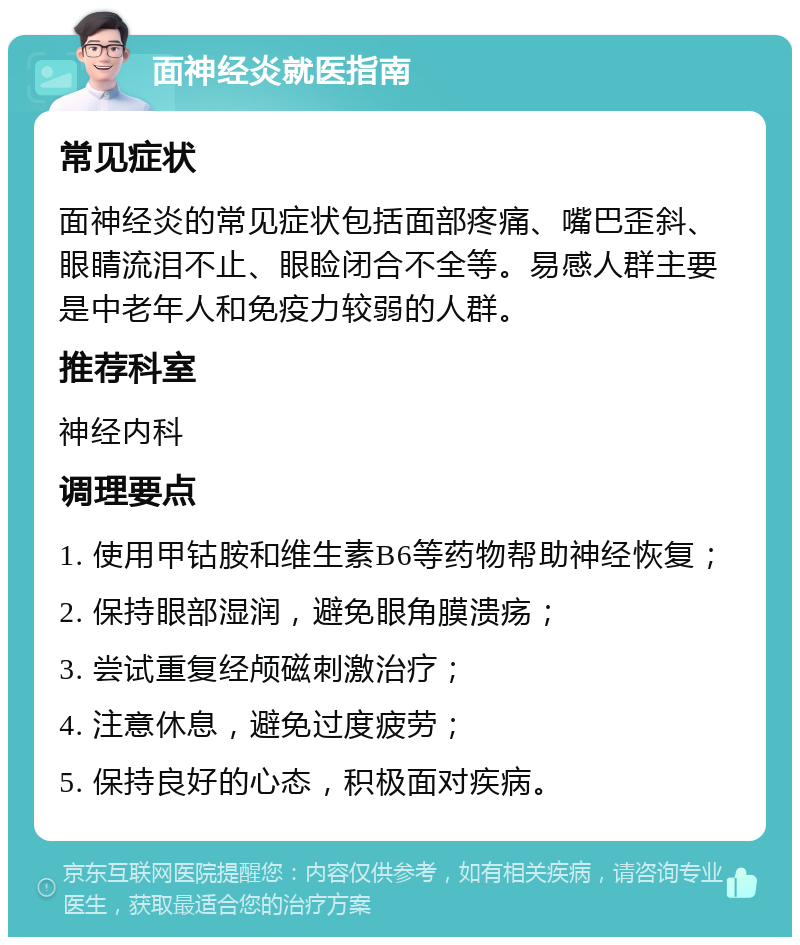 面神经炎就医指南

常见症状

面神经炎的常见症状包括面部疼痛、嘴巴歪斜、眼睛流泪不止、眼睑闭合不全等。易感人群主要是中老年人和免疫力较弱的人群。

推荐科室

神经内科

调理要点

1. 使用甲钴胺和维生素B6等药物帮助神经恢复；
2. 保持眼部湿润，避免眼角膜溃疡；
3. 尝试重复经颅磁刺激治疗；
4. 注意休息，避免过度疲劳；
5. 保持良好的心态，积极面对疾病。

京东互联网医院提醒您：内容仅供参考，如有相关疾病，请咨询专业医生，获取最适合您的治疗方案